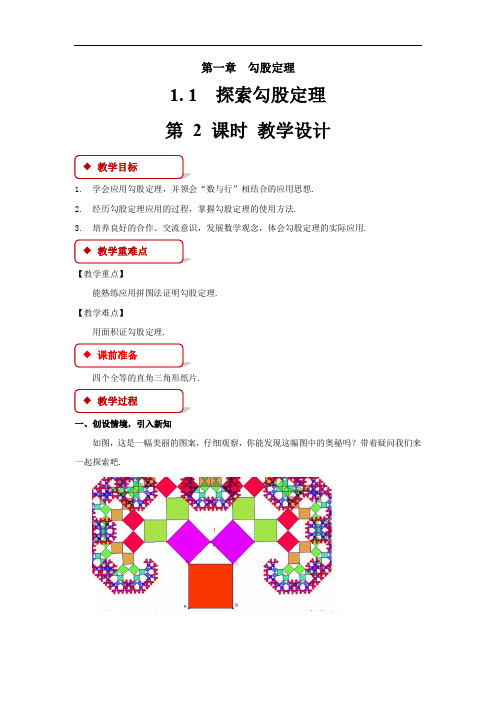 第一章　勾股定理

1.1　探索勾股定理

第 2 课时 教学设计

◆ 教学目标

1. 学会应用勾股定理，并领会“数与行”相结合的应用思想.

2. 经历勾股定理应用的过程，掌握勾股定理的使用方法.

3. 培养良好的合作、交流意识，发展数学观念，体会勾股定理的实际应用.

◆ 教学重难点

【教学重点】

能熟练应用拼图法证明勾股定理.

【教学难点】

用面积证勾股定理.

◆ 课前准备

四个全等的直角三角形纸片.

◆ 教学过程

一、创设情境，引入新知

如图，这是一幅美丽的图案，仔细观察，你能发现这幅图中的奥秘吗？带着疑问我们来一起探索吧.